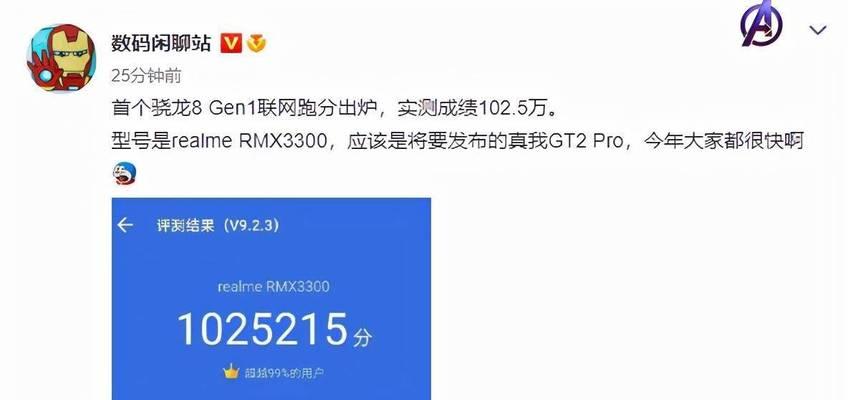 数码闲聊站

25分钟前

首个骁龙8 Gen1联网跑分出炉，实测成绩102.5万。
型号是realme RMX3300，应该是将要发布的真我GT2 Pro，今年大家都很快啊

评测结果（V9.2.3）

realme RMX3300

1025215分

超越99%的用户